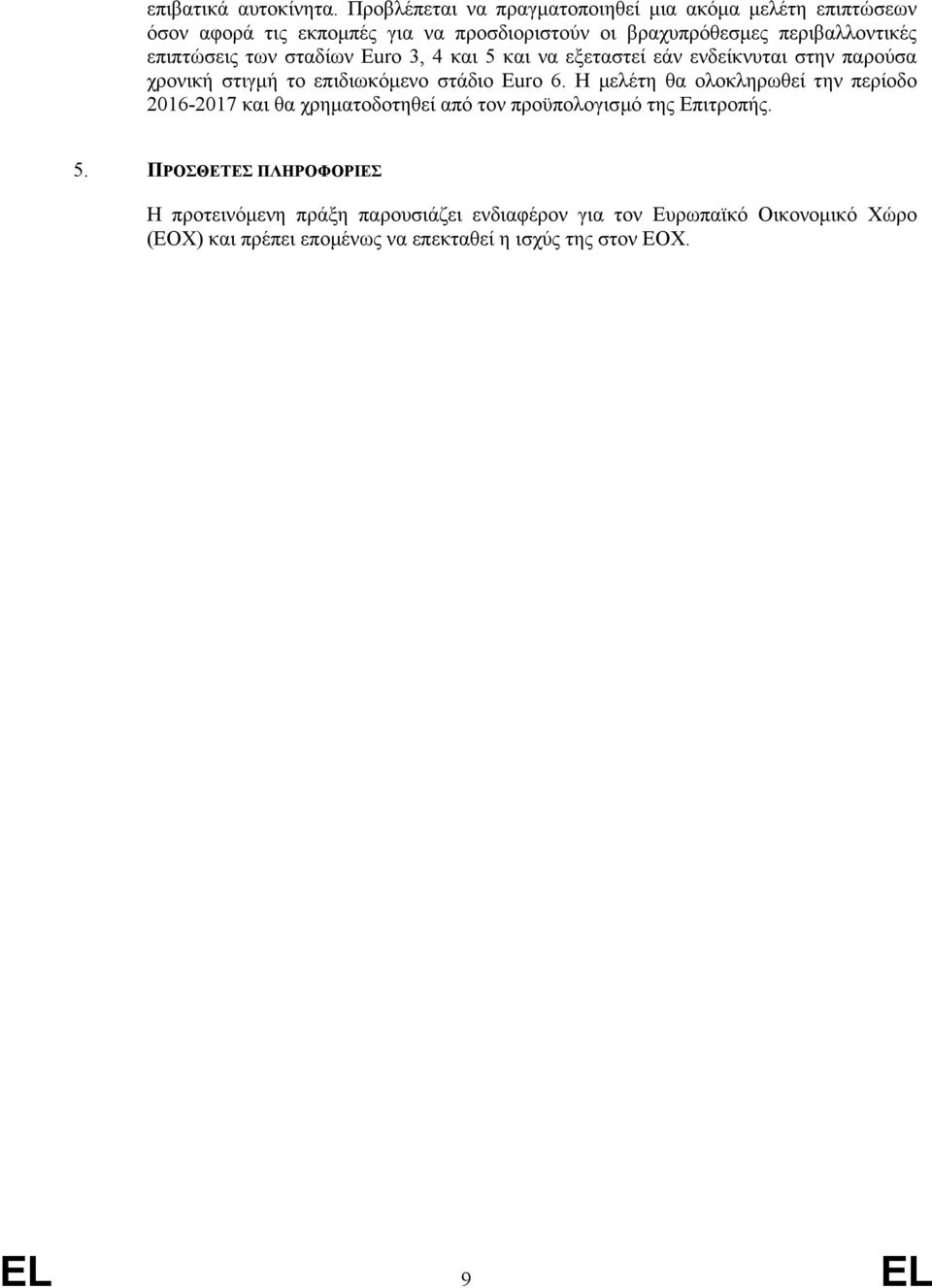 επιβατικά αυτοκίνητα. Προβλέπεται να πραγματοποιηθεί μια ακόμα μελέτη επιπτώσεων όσον αφορά τις εκπομπές για να προσδιοριστούν οι βραχυπρόθεσμες περιβαλλοντικές επιπτώσεις των σταδίων Euro 3, 4 και 5 και να εξεταστεί εάν ενδείκνυται στην παρούσα χρονική στιγμή το επιδιωκόμενο στάδιο Euro 6. Η μελέτη θα ολοκληρωθεί την περίοδο 2016-2017 και θα χρηματοδοτηθεί από τον προϋπολογισμό της Επιτροπής.

5. ΠΡΟΣΘΕΤΕΣ ΠΛΗΡΟΦΟΡΙΕΣ

Η προτεινόμενη πράξη παρουσιάζει ενδιαφέρον για τον Ευρωπαϊκό Οικονομικό Χώρο (ΕΟΧ) και πρέπει επομένως να επεκταθεί η ισχύς της στον ΕΟΧ.

EL 9 EL